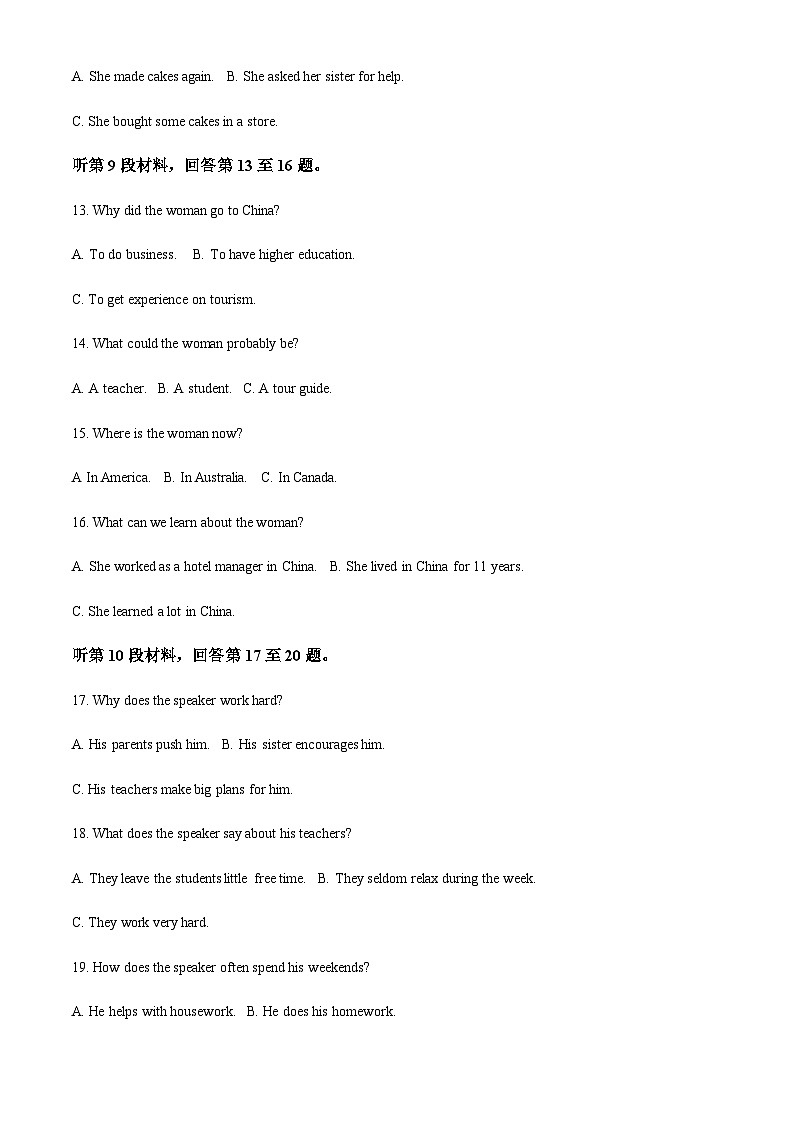 A. She made cakes again.  B. She asked her sister for help.

C. She bought some cakes in a store.

听第 9 段材料，回答第 13 至 16 题。

13. Why did the woman go to China?

A. To do business.  B. To have higher education.

C. To get experience on tourism.

14. What could the woman probably be?

A. A teacher.  B. A student.  C. A tour guide.

15. Where is the woman now?

A In America.  B. In Australia.  C. In Canada.

16. What can we learn about the woman?

A. She worked as a hotel manager in China.  B. She lived in China for 11 years.

C. She learned a lot in China.

听第 10 段材料，回答第 17 至 20 题。

17. Why does the speaker work hard?

A. His parents push him.  B. His sister encourages him.

C. His teachers make big plans for him.

18. What does the speaker say about his teachers?

A. They leave the students little free time.  B. They seldom relax during the week.

C. They work very hard.

19. How does the speaker often spend his weekends?

A. He helps with housework.  B. He does his homework.